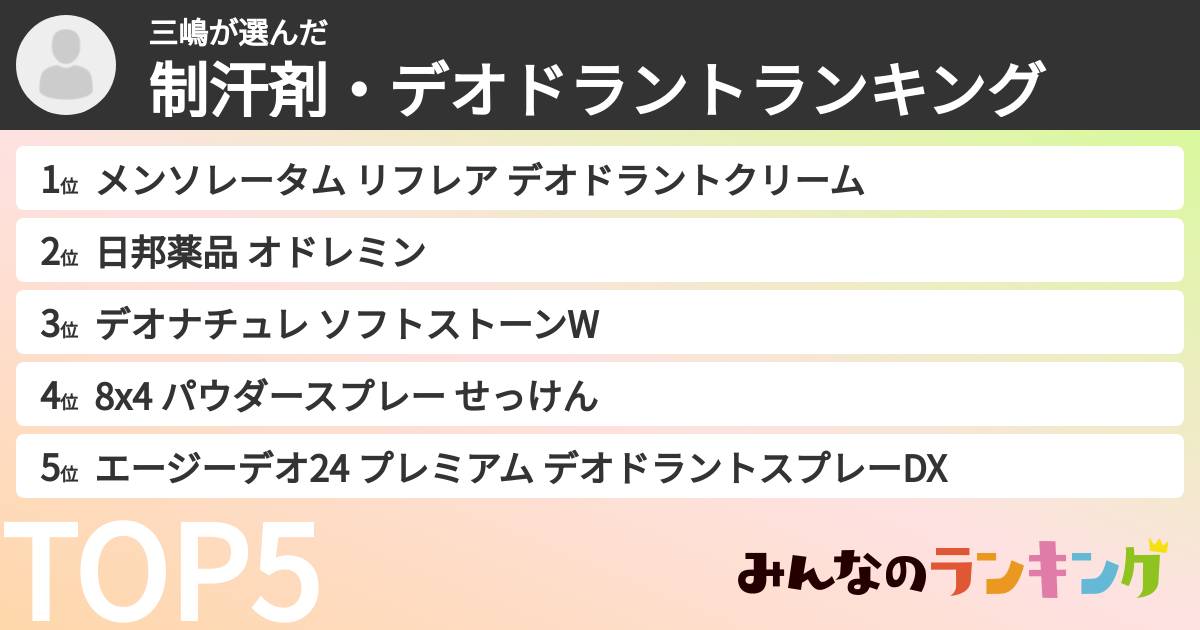 三嶋が選んだ
制汗剤・デオドラントランキング

1位 メンソレータム リフレア デオドラントクリーム

2位 日邦薬品 オドレミン

3位 デオナチュレ ソフトストーンW

4位 8x4 パウダースプレー せっけん

5位 エージーデオ24 プレミアム デオドラントスプレーDX

TOP5

みんなのランキング